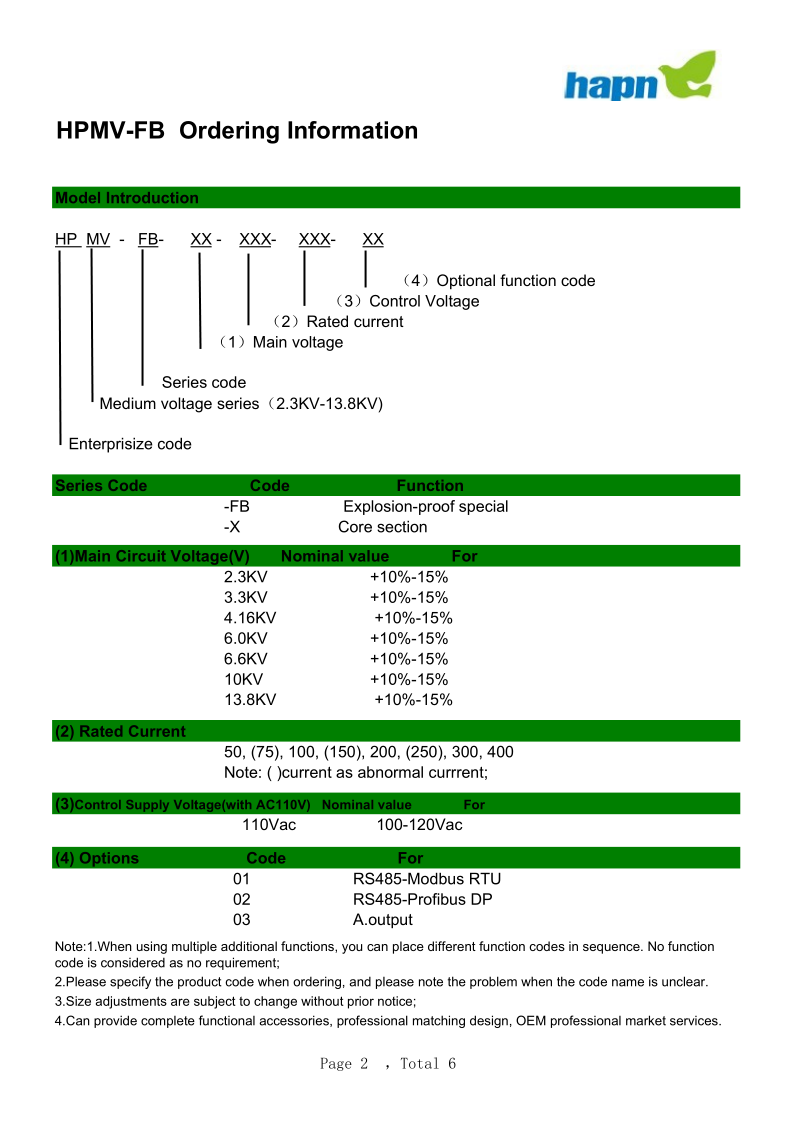 hapn

HPMV-FB Ordering Information

Model Introduction

HP MV - FB- XX - XXX- XXX- XX

（4）Optional function code
（3）Control Voltage
（2）Rated current
（1）Main voltage

Series code
Medium voltage series（2.3KV-13.8KV)

Enterprisize code

| Series Code | Code | Function |
|---|---|---|
| | -FB | Explosion-proof special |
| | -X | Core section |

| (1)Main Circuit Voltage(V) | Nominal value | For |
|---|---|---|
| | 2.3KV | +10%-15% |
| | 3.3KV | +10%-15% |
| | 4.16KV | +10%-15% |
| | 6.0KV | +10%-15% |
| | 6.6KV | +10%-15% |
| | 10KV | +10%-15% |
| | 13.8KV | +10%-15% |

(2) Rated Current
50, (75), 100, (150), 200, (250), 300, 400
Note: ( )current as abnormal currrent;

| (3)Control Supply Voltage(with AC110V) | Nominal value | For |
|---|---|---|
| | 110Vac | 100-120Vac |

| (4) Options | Code | For |
|---|---|---|
| | 01 | RS485-Modbus RTU |
| | 02 | RS485-Profibus DP |
| | 03 | A.output |

Note:1.When using multiple additional functions, you can place different function codes in sequence. No function code is considered as no requirement;
2.Please specify the product code when ordering, and please note the problem when the code name is unclear.
3.Size adjustments are subject to change without prior notice;
4.Can provide complete functional accessories, professional matching design, OEM professional market services.

Page 2 , Total 6